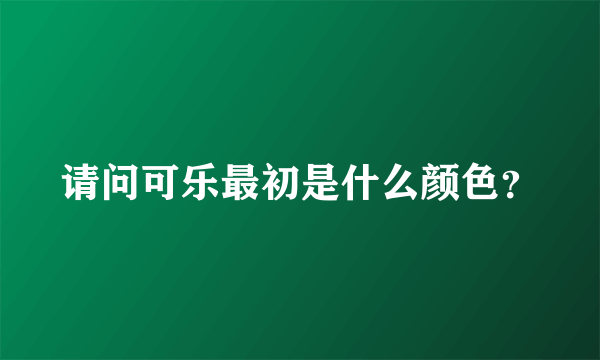 请问可乐最初是什么颜色？